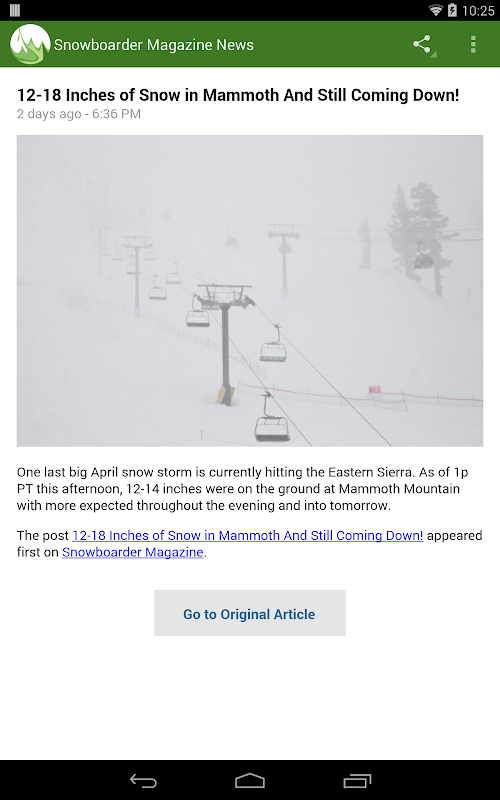 10:25

Snowboarder Magazine News

12-18 Inches of Snow in Mammoth And Still Coming Down!
2 days ago - 6:36 PM

One last big April snow storm is currently hitting the Eastern Sierra. As of 1p PT this afternoon, 12-14 inches were on the ground at Mammoth Mountain with more expected throughout the evening and into tomorrow.

The post 12-18 Inches of Snow in Mammoth And Still Coming Down! appeared first on Snowboarder Magazine.

Go to Original Article